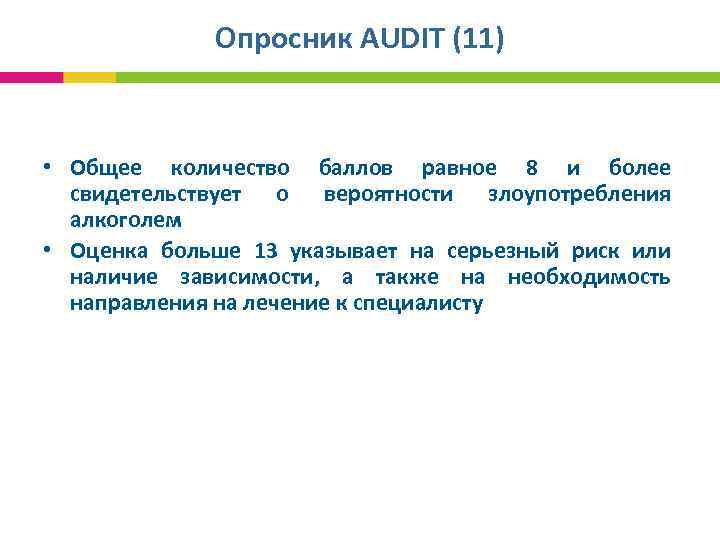 Опросник AUDIT (11)

• Общее количество баллов равное 8 и более свидетельствует о вероятности злоупотребления алкоголем

• Оценка больше 13 указывает на серьезный риск или наличие зависимости, а также на необходимость направления на лечение к специалисту